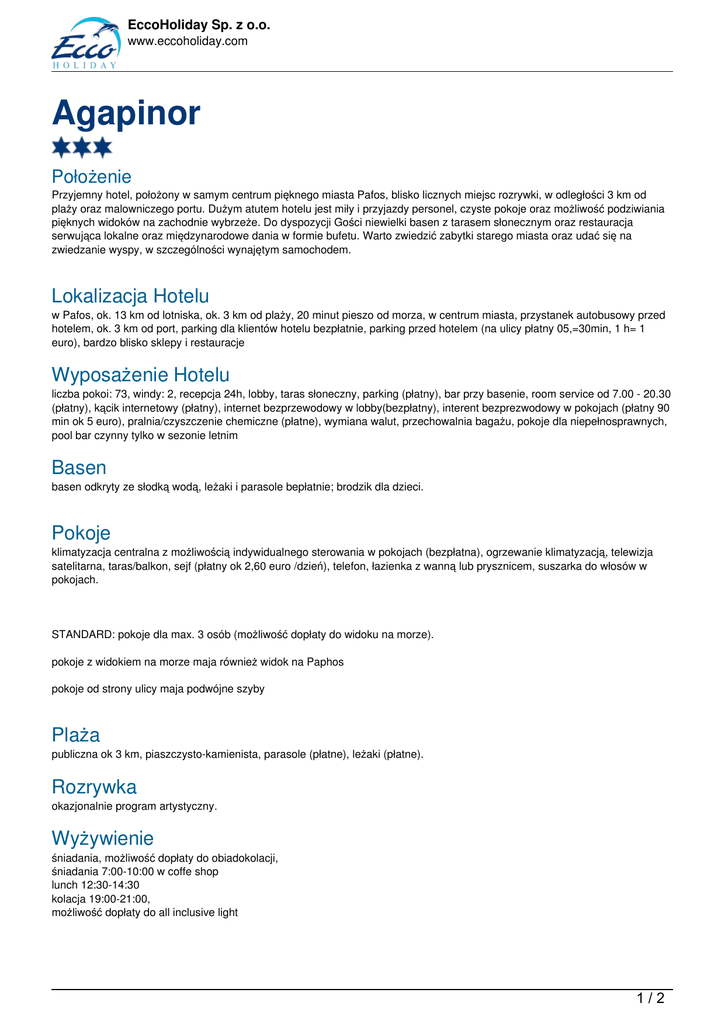 Ecco
HOLIDAY
EccoHoliday Sp. z o.o.
www.eccoholiday.com

Agapinor

Położenie
Przyjemny hotel, położony w samym centrum pięknego miasta Pafos, blisko licznych miejsc rozrywki, w odległości 3 km od plaży oraz malowniczego portu. Dużym atutem hotelu jest miły i przyjazdy personel, czyste pokoje oraz możliwość podziwiania pięknych widoków na zachodnie wybrzeże. Do dyspozycji Gości niewielki basen z tarasem słonecznym oraz restauracja serwująca lokalne oraz międzynarodowe dania w formie bufetu. Warto zwiedzić zabytki starego miasta oraz udać się na zwiedzanie wyspy, w szczególności wynajętym samochodem.

Lokalizacja Hotelu
w Pafos, ok. 13 km od lotniska, ok. 3 km od plaży, 20 minut pieszo od morza, w centrum miasta, przystanek autobusowy przed hotelem, ok. 3 km od port, parking dla klientów hotelu bezpłatnie, parking przed hotelem (na ulicy płatny 05,=30min, 1 h= 1 euro), bardzo blisko sklepy i restauracje

Wyposażenie Hotelu
liczba pokoi: 73, windy: 2, recepcja 24h, lobby, taras słoneczny, parking (płatny), bar przy basenie, room service od 7.00 - 20.30 (płatny), kącik internetowy (płatny), internet bezprzewodowy w lobby(bezpłatny), interent bezprzewodowy w pokojach (płatny 90 min ok 5 euro), pralnia/czyszczenie chemiczne (płatne), wymiana walut, przechowalnia bagażu, pokoje dla niepełnosprawnych, pool bar czynny tylko w sezonie letnim

Basen
basen odkryty ze słodką wodą, leżaki i parasole bepłatnie; brodzik dla dzieci.

Pokoje
klimatyzacja centralna z możliwością indywidualnego sterowania w pokojach (bezpłatna), ogrzewanie klimatyzacją, telewizja satelitarna, taras/balkon, sejf (płatny ok 2,60 euro /dzień), telefon, łazienka z wanną lub prysznicem, suszarka do włosów w pokojach.

STANDARD: pokoje dla max. 3 osób (możliwość dopłaty do widoku na morze).

pokoje z widokiem na morze maja również widok na Paphos

pokoje od strony ulicy maja podwójne szyby

Plaża
publiczna ok 3 km, piaszczysto-kamienista, parasole (płatne), leżaki (płatne).

Rozrywka
okazjonalnie program artystyczny.

Wyżywienie
śniadania, możliwość dopłaty do obiadokolacji,
śniadania 7:00-10:00 w coffe shop
lunch 12:30-14:30
kolacja 19:00-21:00,
możliwość dopłaty do all inclusive light

1 / 2